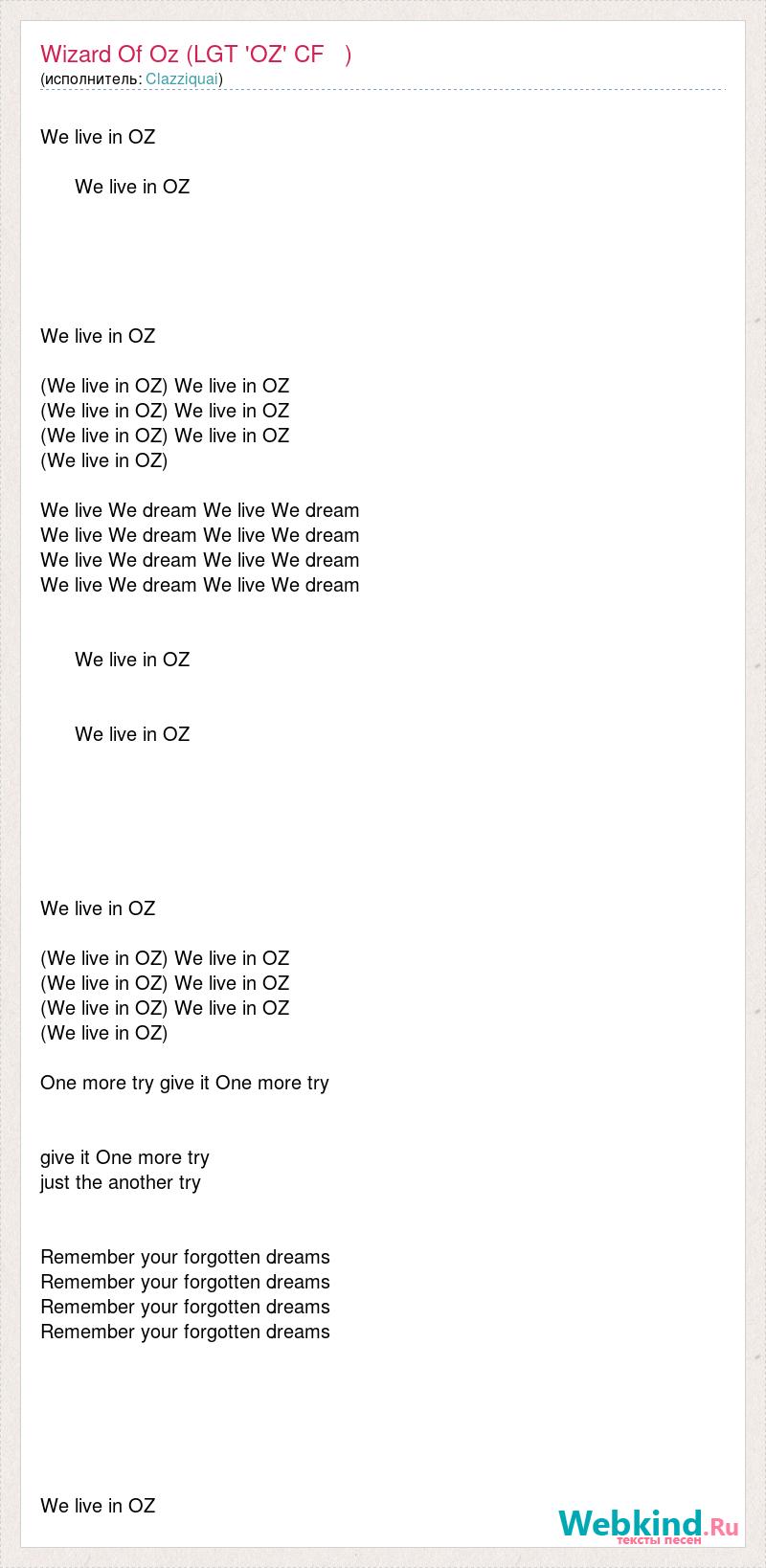 Wizard Of Oz (LGT 'OZ' CF )
(исполнитель: Clazziquai)

We live in OZ

We live in OZ

We live in OZ

(We live in OZ) We live in OZ
(We live in OZ) We live in OZ
(We live in OZ) We live in OZ
(We live in OZ)

We live We dream We live We dream
We live We dream We live We dream
We live We dream We live We dream
We live We dream We live We dream

We live in OZ

We live in OZ

We live in OZ

(We live in OZ) We live in OZ
(We live in OZ) We live in OZ
(We live in OZ) We live in OZ
(We live in OZ)

One more try give it One more try

give it One more try
just the another try

Remember your forgotten dreams
Remember your forgotten dreams
Remember your forgotten dreams
Remember your forgotten dreams

We live in OZ

Webkind.Ru
тексты песен